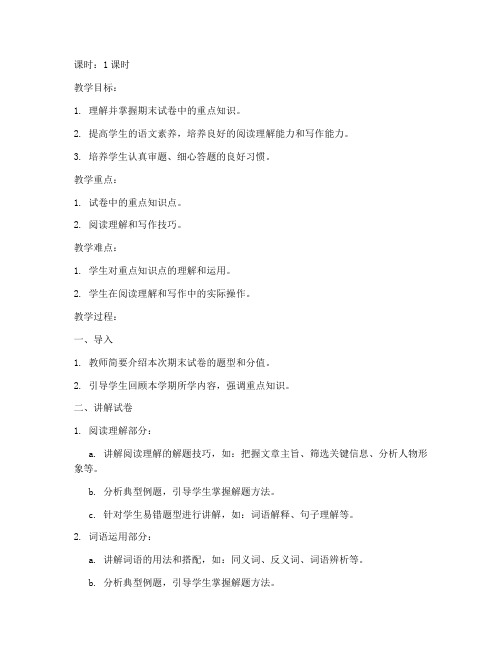 课时：1 课时

教学目标：

1. 理解并掌握期末试卷中的重点知识。

2. 提高学生的语文素养，培养良好的阅读理解能力和写作能力。

3. 培养学生认真审题、细心答题的良好习惯。

教学重点：

1. 试卷中的重点知识点。

2. 阅读理解和写作技巧。

教学难点：

1. 学生对重点知识点的理解和运用。

2. 学生在阅读理解和写作中的实际操作。

教学过程：

一、导入

1. 教师简要介绍本次期末试卷的题型和分值。

2. 引导学生回顾本学期所学内容，强调重点知识。

二、讲解试卷

1. 阅读理解部分：

a. 讲解阅读理解的解题技巧，如：把握文章主旨、筛选关键信息、分析人物形象等。

b. 分析典型例题，引导学生掌握解题方法。

c. 针对学生易错题型进行讲解，如：词语解释、句子理解等。

2. 词语运用部分：

a. 讲解词语的用法和搭配，如：同义词、反义词、词语辨析等。

b. 分析典型例题，引导学生掌握解题方法。